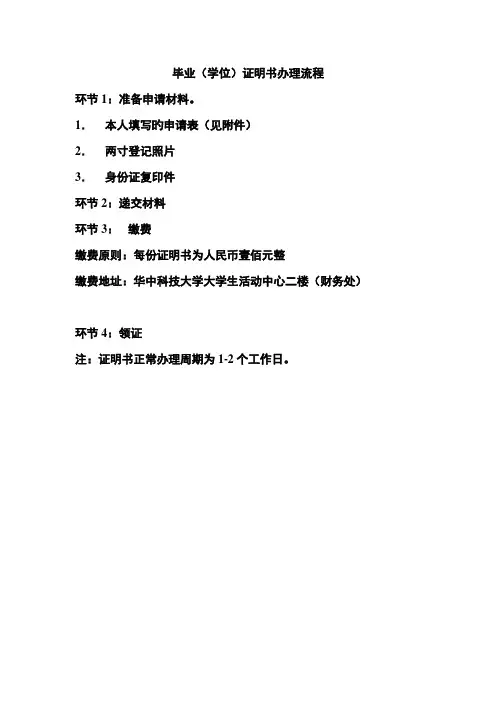 毕业（学位）证明书办理流程

环节 1：准备申请材料。

1. 本人填写的申请表（见附件）

2. 两寸登记照片

3. 身份证复印件

环节 2：递交材料

环节 3： 缴费

缴费原则：每份证明书为人民币壹佰元整

缴费地址：华中科技大学大学生活动中心二楼（财务处）

环节 4：领证

注：证明书正常办理周期为 1-2 个工作日。